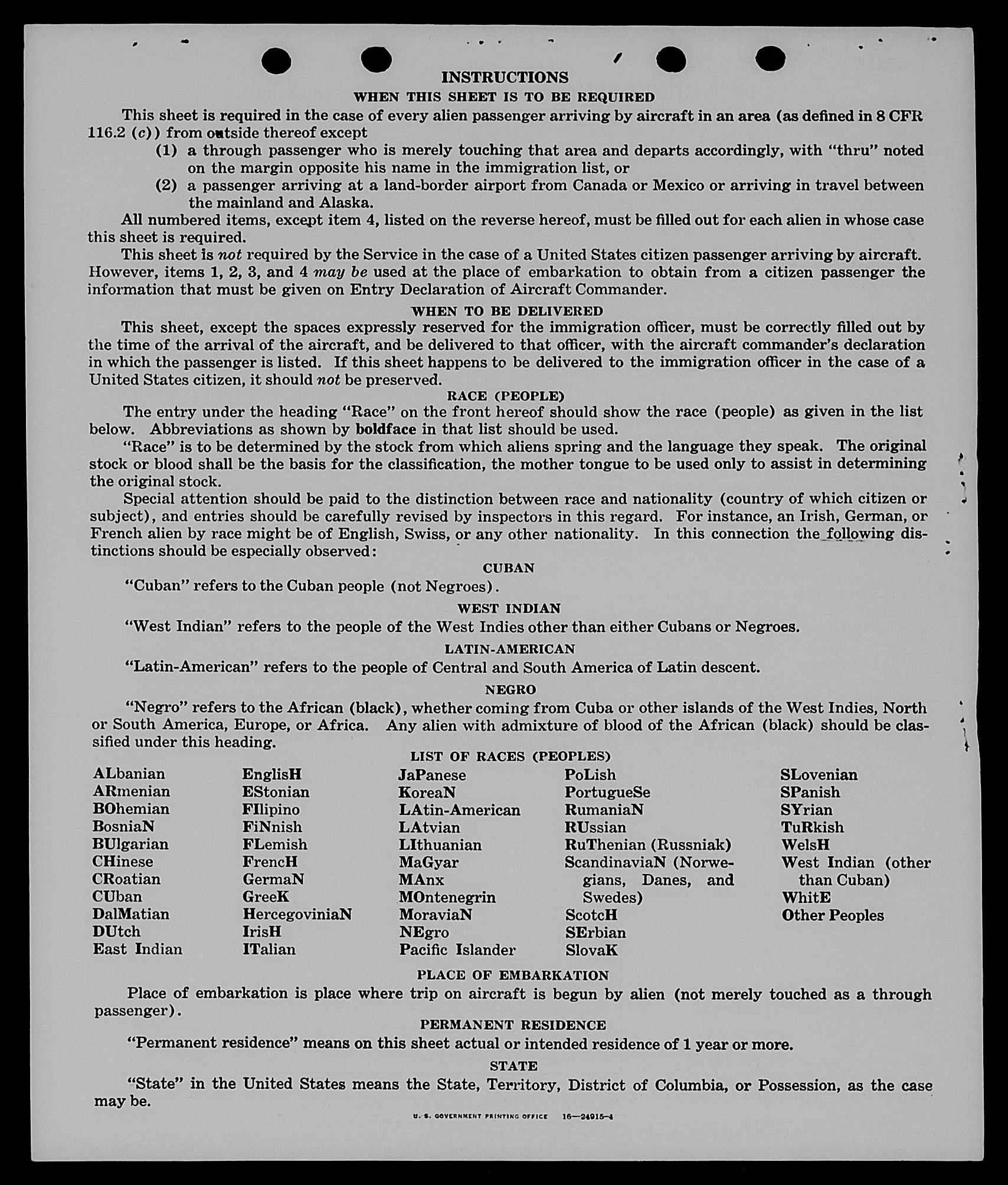 INSTRUCTIONS
WHEN THIS SHEET IS TO BE REQUIRED

This sheet is required in the case of every alien passenger arriving by aircraft in an area (as defined in 8 CFR 116.2 (c)) from outside thereof except
(1) a through passenger who is merely touching that area and departs accordingly, with "thru" noted on the margin opposite his name in the immigration list, or
(2) a passenger arriving at a land-border airport from Canada or Mexico or arriving in travel between the mainland and Alaska.

All numbered items, except item 4, listed on the reverse hereof, must be filled out for each alien in whose case this sheet is required.

This sheet is not required by the Service in the case of a United States citizen passenger arriving by aircraft. However, items 1, 2, 3, and 4 may be used at the place of embarkation to obtain from a citizen passenger the information that must be given on Entry Declaration of Aircraft Commander.

WHEN TO BE DELIVERED

This sheet, except the spaces expressly reserved for the immigration officer, must be correctly filled out by the time of the arrival of the aircraft, and be delivered to that officer, with the aircraft commander's declaration in which the passenger is listed. If this sheet happens to be delivered to the immigration officer in the case of a United States citizen, it should not be preserved.

RACE (PEOPLE)

The entry under the heading "Race" on the front hereof should show the race (people) as given in the list below. Abbreviations as shown by boldface in that list should be used.

"Race" is to be determined by the stock from which aliens spring and the language they speak. The original stock or blood shall be the basis for the classification, the mother tongue to be used only to assist in determining the original stock.

Special attention should be paid to the distinction between race and nationality (country of which citizen or subject), and entries should be carefully revised by inspectors in this regard. For instance, an Irish, German, or French alien by race might be of English, Swiss, or any other nationality. In this connection the following distinctions should be especially observed:

CUBAN

"Cuban" refers to the Cuban people (not Negroes).

WEST INDIAN

"West Indian" refers to the people of the West Indies other than either Cubans or Negroes.

LATIN-AMERICAN

"Latin-American" refers to the people of Central and South America of Latin descent.

NEGRO

"Negro" refers to the African (black), whether coming from Cuba or other islands of the West Indies, North or South America, Europe, or Africa. Any alien with admixture of blood of the African (black) should be classified under this heading.

LIST OF RACES (PEOPLES)

ALbanian
ARmenian
BOhemian
BosniaN
BUlgarian
CHinese
CRoatian
CUban
DalMatian
DUtch
East Indian

EnglisH
EStonian
FIlipino
FiNnish
FLemish
FrencH
GermaN
GreeK
HercegoviniaN
IrisH
ITalian

JaPanese
KoreaN
LAtin-American
LAtvian
LIthuanian
MaGyar
MAnx
MOntenegrin
MoraviaN
NEgro
Pacific Islander

PoLish
PortugueSe
RumaniaN
RUssian
RuThenian (Russniak)
ScandinaviaN (Norwegians, Danes, and Swedes)
ScotcH
SErbian
SlovaK

SLovenian
SPanish
SYrian
TuRkish
WelsH
West Indian (other than Cuban)
WhitE
Other Peoples

PLACE OF EMBARKATION

Place of embarkation is place where trip on aircraft is begun by alien (not merely touched as a through passenger).

PERMANENT RESIDENCE

"Permanent residence" means on this sheet actual or intended residence of 1 year or more.

STATE

"State" in the United States means the State, Territory, District of Columbia, or Possession, as the case may be.

U. S. GOVERNMENT PRINTING OFFICE 16—24915-4